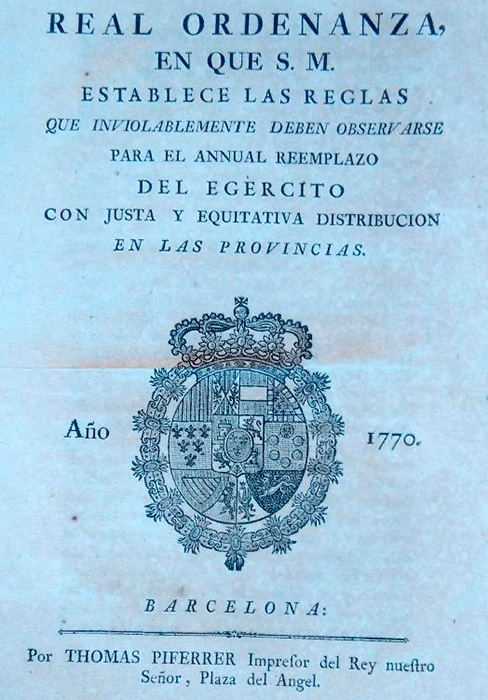 REAL ORDENANZA, EN QUE S. M. ESTABLECE LAS REGLAS QUE INVIOLABLEMENTE DEBEN OBSERVARSE PARA EL ANNUAL REEMPLAZO DEL EGERCITO CON JUSTA Y EQUITATIVA DISTRIBUCION EN LAS PROVINCIAS.

Año 1770.

BARCELONA:

Por THOMAS PIFERRER Impresor del Rey nuestro Señor, Plaza del Angel.